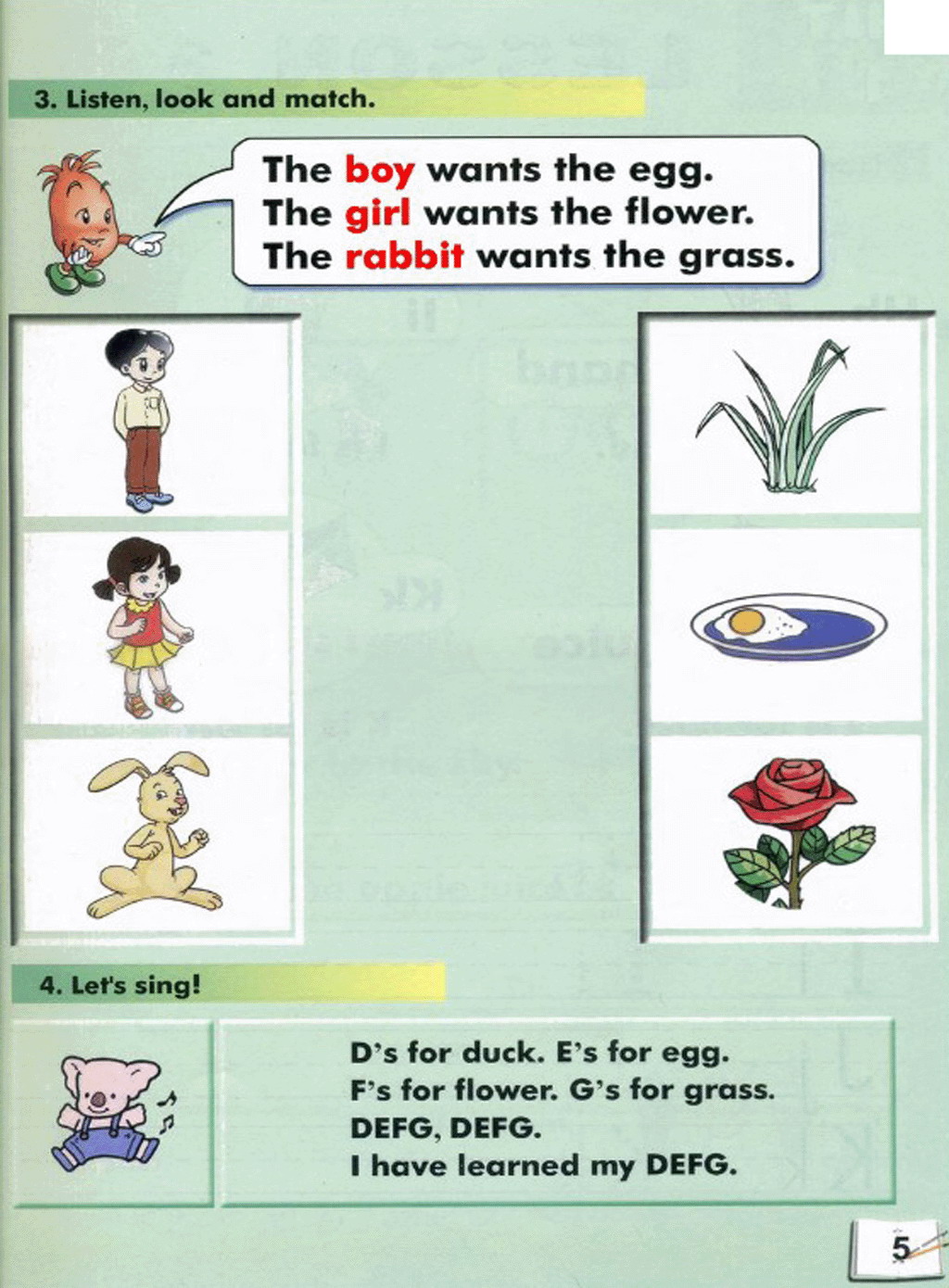 3. Listen, look and match.

The boy wants the egg.
The girl wants the flower.
The rabbit wants the grass.

4. Let's sing!

D's for duck. E's for egg.
F's for flower. G's for grass.
DEFG, DEFG.
I have learned my DEFG.

5